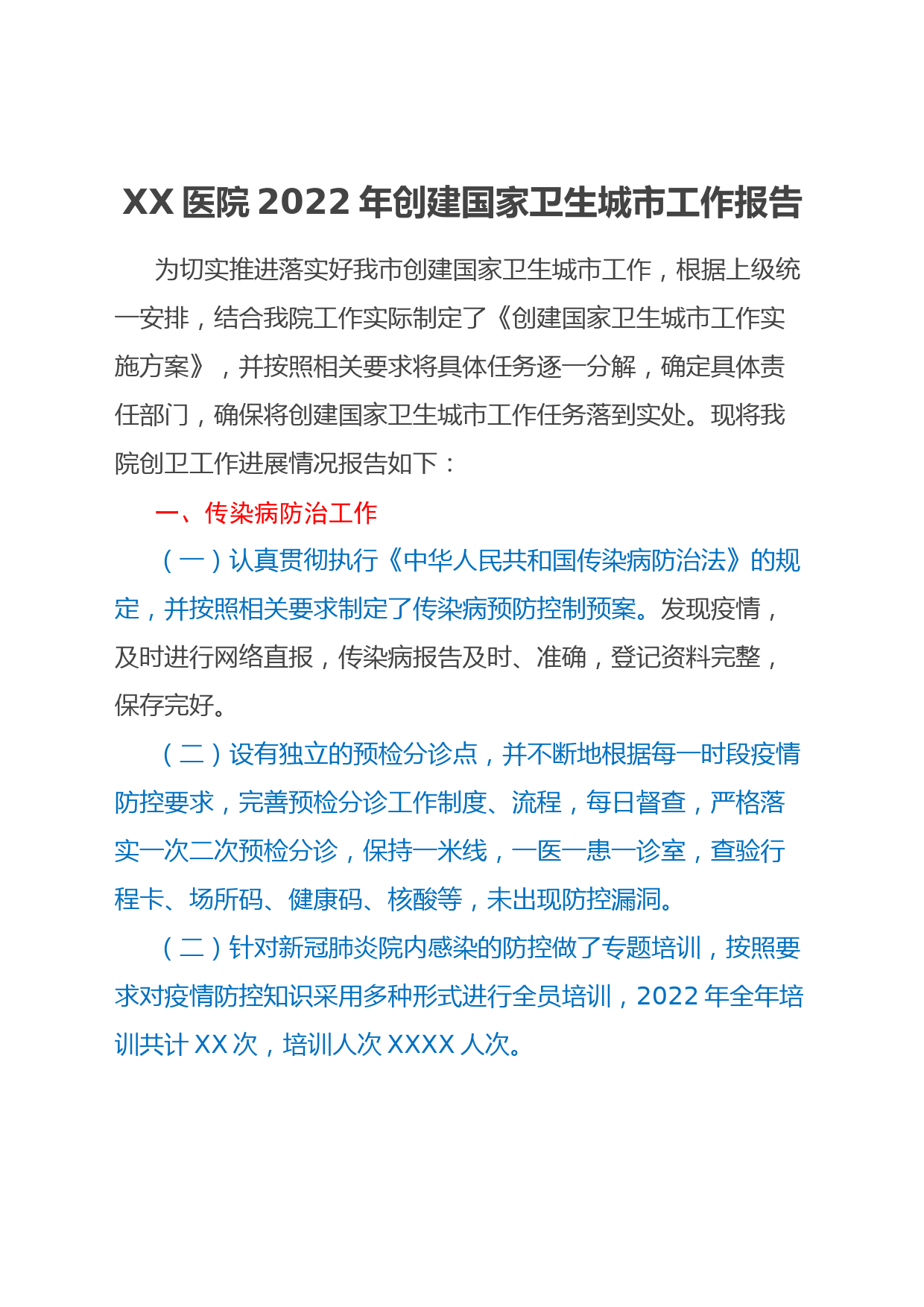 XX 医院 2022 年创建国家卫生城市工作报告

为切实推进落实好我市创建国家卫生城市工作，根据上级统一安排，结合我院工作实际制定了《创建国家卫生城市工作实施方案》，并按照相关要求将具体任务逐一分解，确定具体责任部门，确保将创建国家卫生城市工作任务落到实处。现将我院创卫工作进展情况报告如下：

一、传染病防治工作

（一）认真贯彻执行《中华人民共和国传染病防治法》的规定，并按照相关要求制定了传染病预防控制预案。发现疫情，及时进行网络直报，传染病报告及时、准确，登记资料完整，保存完好。

（二）设有独立的预检分诊点，并不断地根据每一时段疫情防控要求，完善预检分诊工作制度、流程，每日督查，严格落实一次二次预检分诊，保持一米线，一医一患一诊室，查验行程卡、场所码、健康码、核酸等，未出现防控漏洞。

（二）针对新冠肺炎院内感染的防控做了专题培训，按照要求对疫情防控知识采用多种形式进行全员培训，2022 年全年培训共计 XX 次，培训人次 XXXX 人次。